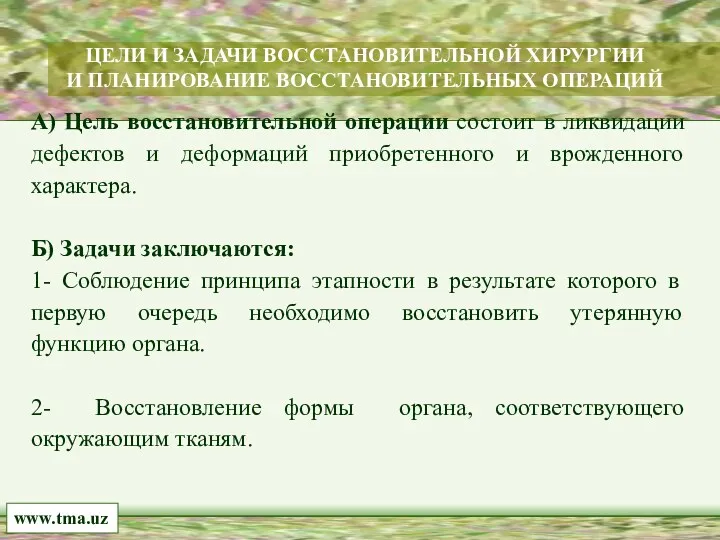 ЦЕЛИ И ЗАДАЧИ ВОССТАНОВИТЕЛЬНОЙ ХИРУРГИИ И ПЛАНИРОВАНИЕ ВОССТАНОВИТЕЛЬНЫХ ОПЕРАЦИЙ

А) Цель восстановительной операции состоит в ликвидации дефектов и деформаций приобретенного и врожденного характера.

Б) Задачи заключаются:
1- Соблюдение принципа этапности в результате которого в первую очередь необходимо восстановить утерянную функцию органа.

2- Восстановление формы органа, соответствующего окружающим тканям.

www.tma.uz